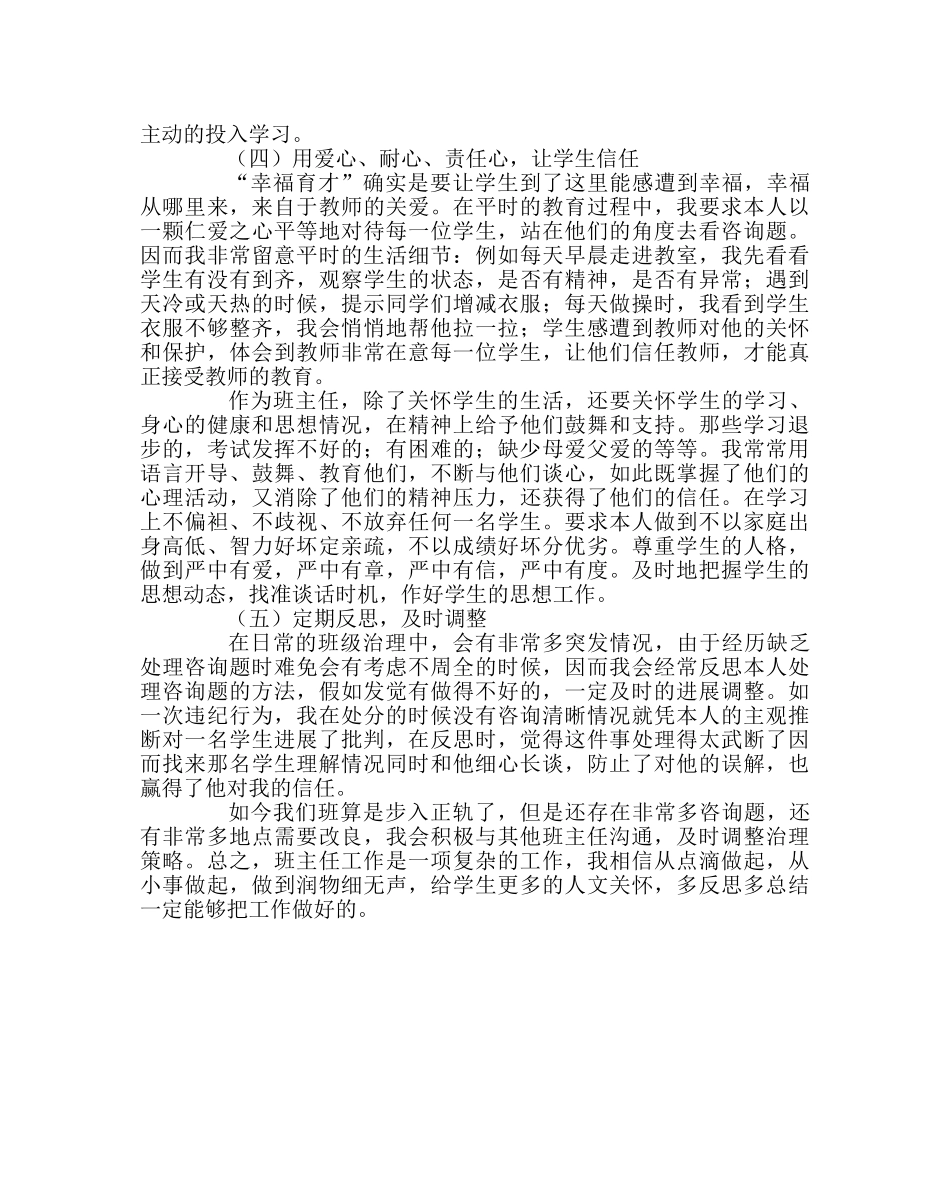 主动的投入学习。

（四）用爱心、耐心、责任心，让学生信任

“幸福育才”确实是要让学生到了这里能感遭到幸福，幸福从哪里来，来自于教师的关爱。在平时的教育过程中，我要求本人以一颗仁爱之心平等地对待每一位学生，站在他们的角度去看咨询题。因而我非常留意平时的生活细节：例如每天早晨走进教室，我先看看学生有没有到齐，观察学生的状态，是否有精神，是否有异常；遇到天冷或天热的时候，提示同学们增减衣服；每天做操时，我看到学生衣服不够整齐，我会悄悄地帮他拉一拉；学生感遭到教师对他的关怀和保护，体会到教师非常在意每一位学生，让他们信任教师，才能真正接受教师的教育。

作为班主任，除了关怀学生的生活，还要关怀学生的学习、身心的健康和思想情况，在精神上给予他们鼓舞和支持。那些学习退步的，考试发挥不好的；有困难的；缺少母爱父爱的等等。我常常用语言开导、鼓舞、教育他们，不断与他们谈心，如此既掌握了他们的心理活动，又消除了他们的精神压力，还获得了他们的信任。在学习上不偏袒、不歧视、不放弃任何一名学生。要求本人做到不以家庭出身高低、智力好坏定亲疏，不以成绩好坏分优劣。尊重学生的人格，做到严中有爱，严中有章，严中有信，严中有度。及时地把握学生的思想动态，找准谈话时机，作好学生的思想工作。

（五）定期反思，及时调整

在日常的班级治理中，会有非常多突发情况，由于经历缺乏处理咨询题时难免会有考虑不周全的时候，因而我会经常反思本人处理咨询题的方法，假如发觉有做得不好的，一定及时的进展调整。如一次违纪行为，我在处分的时候没有咨询清晰情况就凭本人的主观推断对一名学生进展了批判，在反思时，觉得这件事处理得太武断了因而找来那名学生理解情况同时和他细心长谈，防止了对他的误解，也赢得了他对我的信任。

如今我们班算是步入正轨了，但是还存在非常多咨询题，还有非常多地点需要改良，我会积极与其他班主任沟通，及时调整治理策略。总之，班主任工作是一项复杂的工作，我相信从点滴做起，从小事做起，做到润物细无声，给学生更多的人文关怀，多反思多总结一定能够把工作做好的。